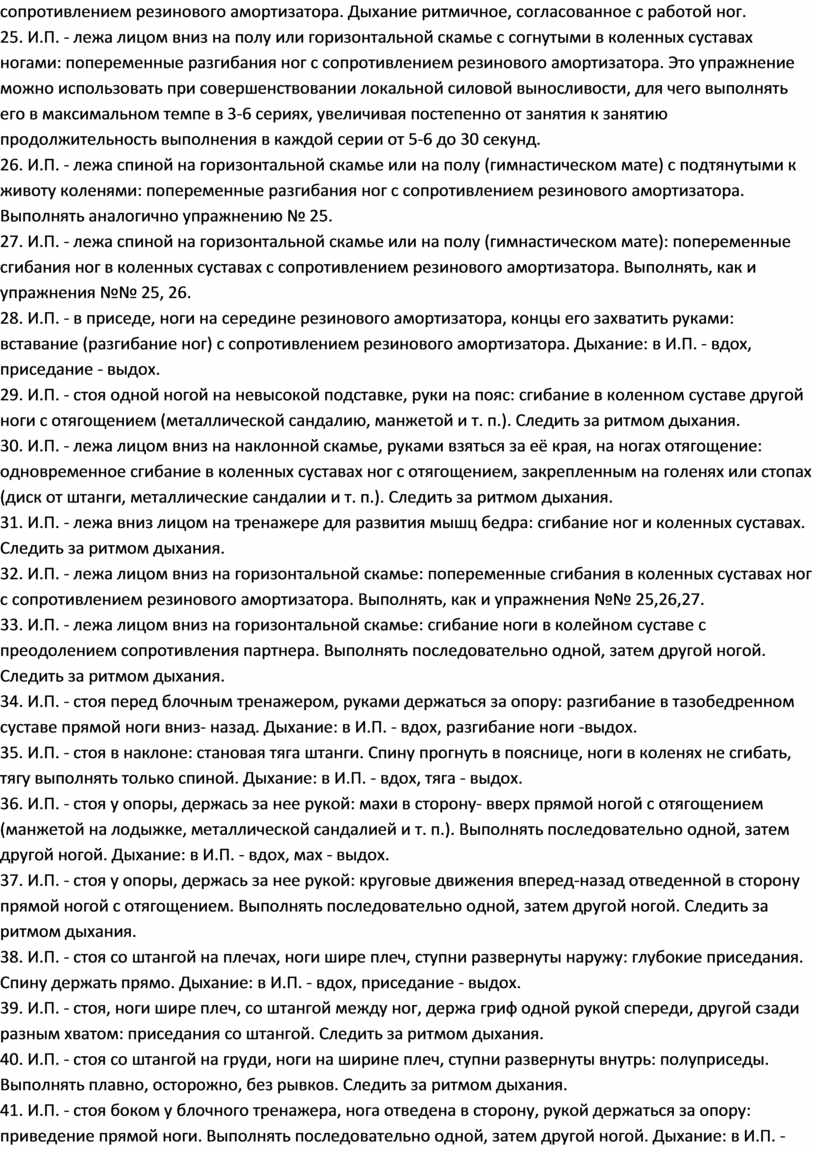 сопротивлением резинового амортизатора. Дыхание ритмичное, согласованное с работой ног.
25. И.П. - лежа лицом вниз на полу или горизонтальной скамье с согнутыми в коленных суставах ногами: попеременные разгибания ног с сопротивлением резинового амортизатора. Это упражнение можно использовать при совершенствовании локальной силовой выносливости, для чего выполнять его в максимальном темпе в 3-6 сериях, увеличивая постепенно от занятия к занятию продолжительность выполнения в каждой серии от 5-6 до 30 секунд.
26. И.П. - лежа спиной на горизонтальной скамье или на полу (гимнастическом мате) с подтянутыми к животу коленями: попеременные разгибания ног с сопротивлением резинового амортизатора. Выполнять аналогично упражнению № 25.
27. И.П. - лежа спиной на горизонтальной скамье или на полу (гимнастическом мате): попеременные сгибания ног в коленных суставах с сопротивлением резинового амортизатора. Выполнять, как и упражнения №№ 25, 26.
28. И.П. - в приседе, ноги на середине резинового амортизатора, концы его захватить руками: вставание (разгибание ног) с сопротивлением резинового амортизатора. Дыхание: в И.П. - вдох, приседание - выдох.
29. И.П. - стоя одной ногой на невысокой подставке, руки на пояс: сгибание в коленном суставе другой ноги с отягощением (металлической сандалию, манжетой и т. п.). Следить за ритмом дыхания.
30. И.П. - лежа лицом вниз на наклонной скамье, руками взяться за её края, на ногах отягощение: одновременное сгибание в коленных суставах ног с отягощением, закрепленным на голенях или стопах (диск от штанги, металлические сандалии и т. п.). Следить за ритмом дыхания.
31. И.П. - лежа вниз лицом на тренажере для развития мышц бедра: сгибание ног и коленных суставах. Следить за ритмом дыхания.
32. И.П. - лежа лицом вниз на горизонтальной скамье: попеременные сгибания в коленных суставах ног с сопротивлением резинового амортизатора. Выполнять, как и упражнения №№ 25,26,27.
33. И.П. - лежа лицом вниз на горизонтальной скамье: сгибание ноги в колейном суставе с преодолением сопротивления партнера. Выполнять последовательно одной, затем другой ногой. Следить за ритмом дыхания.
34. И.П. - стоя перед блочным тренажером, руками держаться за опору: разгибание в тазобедренном суставе прямой ноги вниз- назад. Дыхание: в И.П. - вдох, разгибание ноги -выдох.
35. И.П. - стоя в наклоне: становая тяга штанги. Спину прогнуть в пояснице, ноги в коленях не сгибать, тягу выполнять только спиной. Дыхание: в И.П. - вдох, тяга - выдох.
36. И.П. - стоя у опоры, держась за нее рукой: махи в сторону- вверх прямой ногой с отягощением (манжетой на лодыжке, металлической сандалией и т. п.). Выполнять последовательно одной, затем другой ногой. Дыхание: в И.П. - вдох, мах - выдох.
37. И.П. - стоя у опоры, держась за нее рукой: круговые движения вперед-назад отведенной в сторону прямой ногой с отягощением. Выполнять последовательно одной, затем другой ногой. Следить за ритмом дыхания.
38. И.П. - стоя со штангой на плечах, ноги шире плеч, ступни развернуты наружу: глубокие приседания. Спину держать прямо. Дыхание: в И.П. - вдох, приседание - выдох.
39. И.П. - стоя, ноги шире плеч, со штангой между ног, держа гриф одной рукой спереди, другой сзади разным хватом: приседания со штангой. Следить за ритмом дыхания.
40. И.П. - стоя со штангой на груди, ноги на ширине плеч, ступни развернуты внутрь: полуприседы. Выполнять плавно, осторожно, без рывков. Следить за ритмом дыхания.
41. И.П. - стоя боком у блочного тренажера, нога отведена в сторону, рукой держаться за опору: приведение прямой ноги. Выполнять последовательно одной, затем другой ногой. Дыхание: в И.П. -